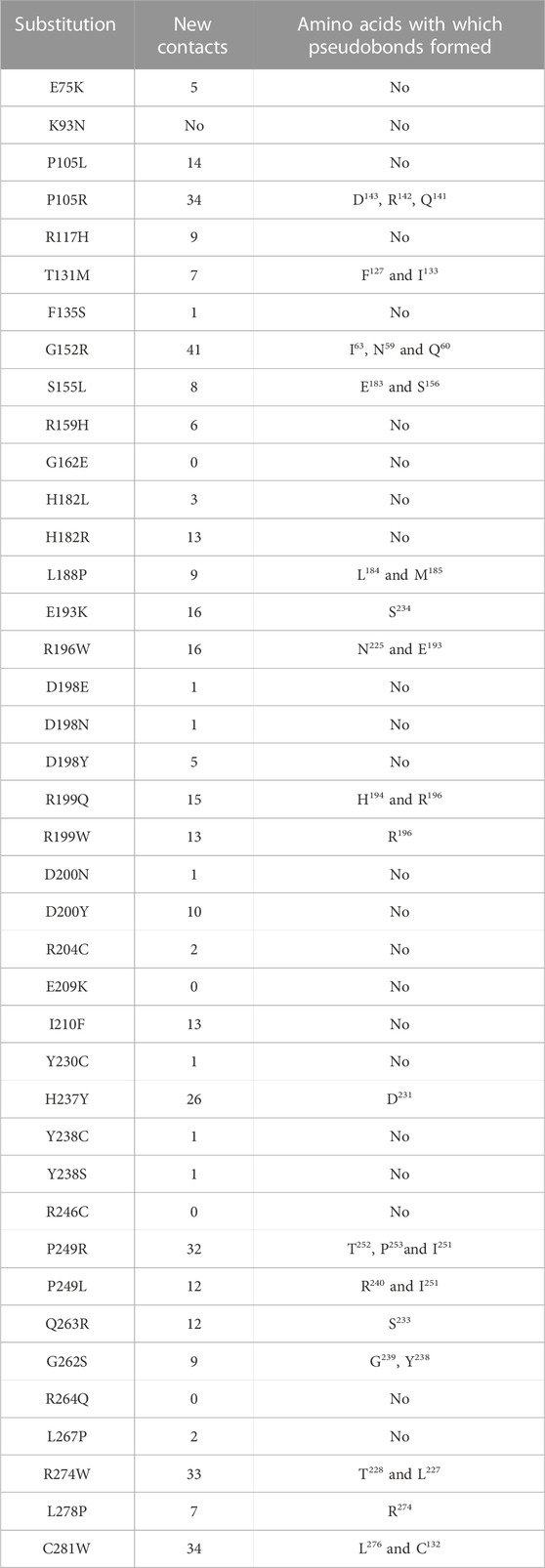 | Substitution | New contacts | Amino acids with which pseudobonds formed |
|---|---|---|
| E75K | 5 | No |
| K93N | No | No |
| P105L | 14 | No |
| P105R | 34 | $D^{143}$, $R^{142}$, $Q^{141}$ |
| R117H | 9 | No |
| T131M | 7 | $F^{127}$ and $I^{133}$ |
| F135S | 1 | No |
| G152R | 41 | $I^{63}$, $N^{59}$ and $Q^{60}$ |
| S155L | 8 | $E^{183}$ and $S^{156}$ |
| R159H | 6 | No |
| G162E | 0 | No |
| H182L | 3 | No |
| H182R | 13 | No |
| L188P | 9 | $L^{184}$ and $M^{185}$ |
| E193K | 16 | $S^{234}$ |
| R196W | 16 | $N^{225}$ and $E^{193}$ |
| D198E | 1 | No |
| D198N | 1 | No |
| D198Y | 5 | No |
| R199Q | 15 | $H^{194}$ and $R^{196}$ |
| R199W | 13 | $R^{196}$ |
| D200N | 1 | No |
| D200Y | 10 | No |
| R204C | 2 | No |
| E209K | 0 | No |
| I210F | 13 | No |
| Y230C | 1 | No |
| H237Y | 26 | $D^{231}$ |
| Y238C | 1 | No |
| Y238S | 1 | No |
| R246C | 0 | No |
| P249R | 32 | $T^{252}$, $P^{253}$and $I^{251}$ |
| P249L | 12 | $R^{240}$ and $I^{251}$ |
| Q263R | 12 | $S^{233}$ |
| G262S | 9 | $G^{239}$, $Y^{238}$ |
| R264Q | 0 | No |
| L267P | 2 | No |
| R274W | 33 | $T^{228}$ and $L^{227}$ |
| L278P | 7 | $R^{274}$ |
| C281W | 34 | $L^{276}$ and $C^{132}$ |